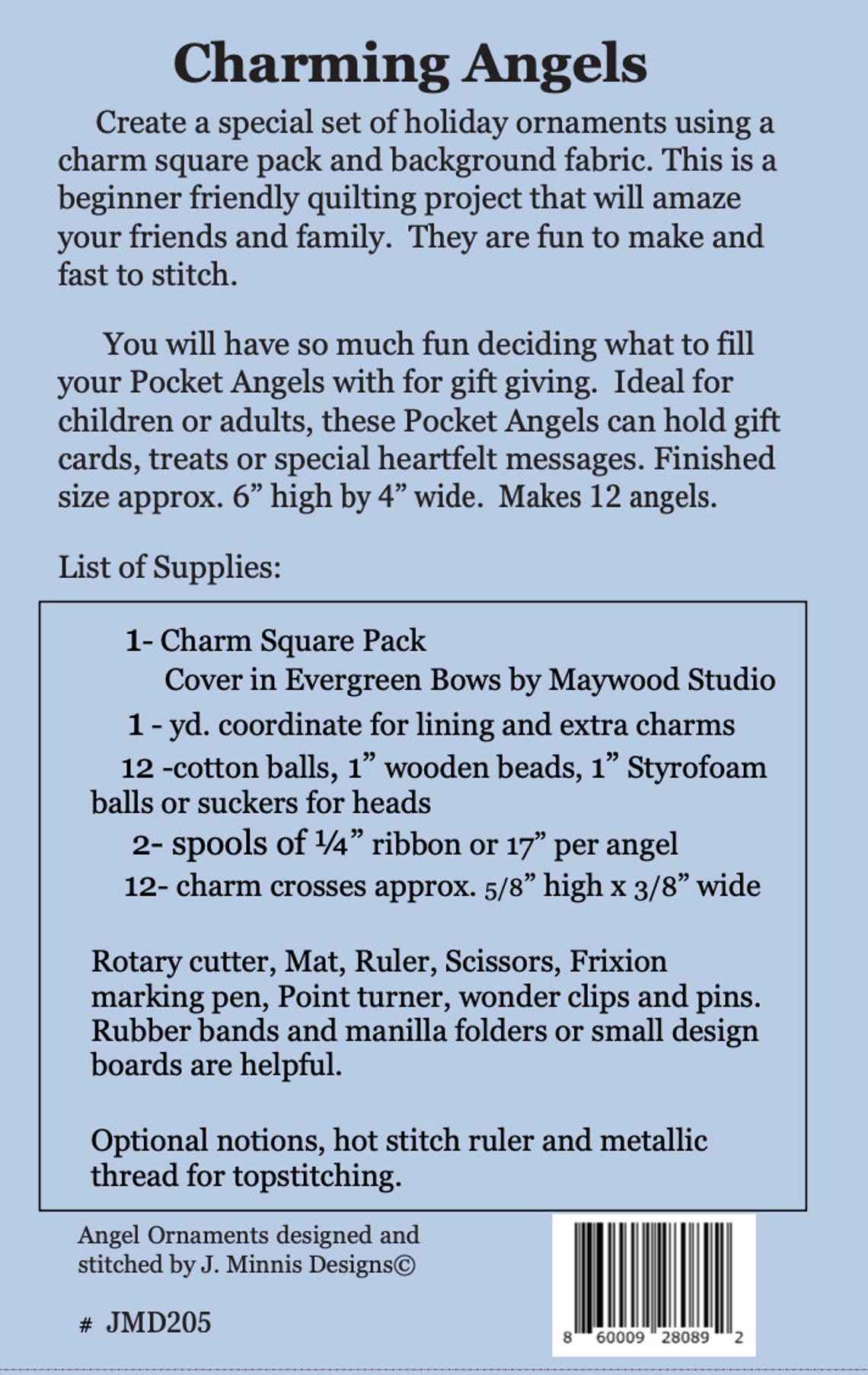 Charming Angels

Create a special set of holiday ornaments using a charm square pack and background fabric. This is a beginner friendly quilting project that will amaze your friends and family. They are fun to make and fast to stitch.

You will have so much fun deciding what to fill your Pocket Angels with for gift giving. Ideal for children or adults, these Pocket Angels can hold gift cards, treats or special heartfelt messages. Finished size approx. 6" high by 4" wide. Makes 12 angels.

List of Supplies:

1- Charm Square Pack
Cover in Evergreen Bows by Maywood Studio

1 - yd. coordinate for lining and extra charms

12 -cotton balls, 1" wooden beads, 1" Styrofoam balls or suckers for heads

2- spools of ¼" ribbon or 17" per angel

12- charm crosses approx. 5/8" high x 3/8" wide

Rotary cutter, Mat, Ruler, Scissors, Frixion marking pen, Point turner, wonder clips and pins. Rubber bands and manilla folders or small design boards are helpful.

Optional notions, hot stitch ruler and metallic thread for topstitching.

Angel Ornaments designed and stitched by J. Minnis Designs©

# JMD205

8 60009 28089 2